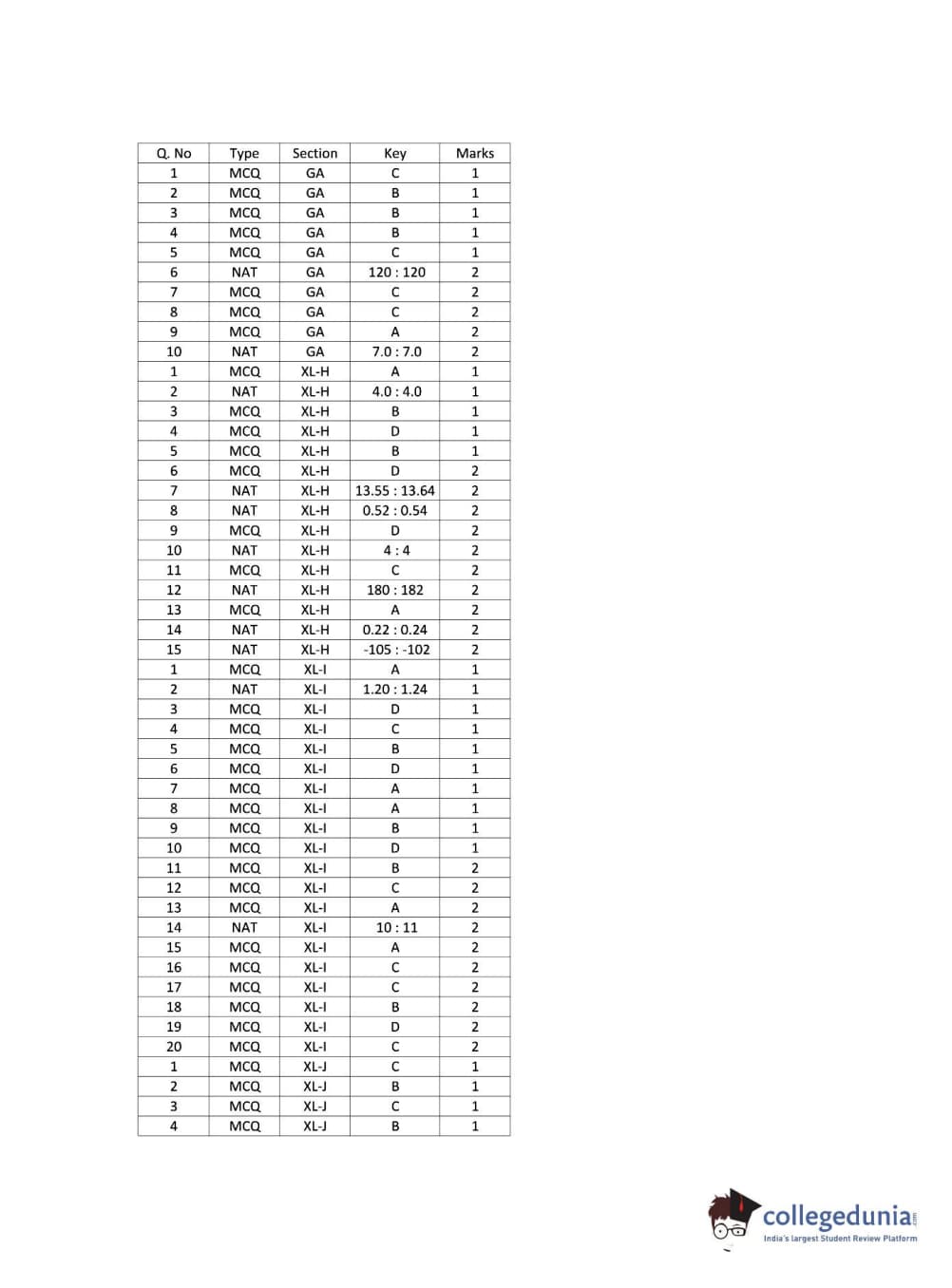 | Q. No | Type | Section | Key | Marks |
|---|---|---|---|---|
| 1 | MCQ | GA | C | 1 |
| 2 | MCQ | GA | B | 1 |
| 3 | MCQ | GA | B | 1 |
| 4 | MCQ | GA | B | 1 |
| 5 | MCQ | GA | C | 1 |
| 6 | NAT | GA | 120 : 120 | 2 |
| 7 | MCQ | GA | C | 2 |
| 8 | MCQ | GA | C | 2 |
| 9 | MCQ | GA | A | 2 |
| 10 | NAT | GA | 7.0 : 7.0 | 2 |
| 1 | MCQ | XL-H | A | 1 |
| 2 | NAT | XL-H | 4.0 : 4.0 | 1 |
| 3 | MCQ | XL-H | B | 1 |
| 4 | MCQ | XL-H | D | 1 |
| 5 | MCQ | XL-H | B | 1 |
| 6 | MCQ | XL-H | D | 2 |
| 7 | NAT | XL-H | 13.55 : 13.64 | 2 |
| 8 | NAT | XL-H | 0.52 : 0.54 | 2 |
| 9 | MCQ | XL-H | D | 2 |
| 10 | NAT | XL-H | 4 : 4 | 2 |
| 11 | MCQ | XL-H | C | 2 |
| 12 | NAT | XL-H | 180 : 182 | 2 |
| 13 | MCQ | XL-H | A | 2 |
| 14 | NAT | XL-H | 0.22 : 0.24 | 2 |
| 15 | NAT | XL-H | -105 : -102 | 2 |
| 1 | MCQ | XL-I | A | 1 |
| 2 | NAT | XL-I | 1.20 : 1.24 | 1 |
| 3 | MCQ | XL-I | D | 1 |
| 4 | MCQ | XL-I | C | 1 |
| 5 | MCQ | XL-I | B | 1 |
| 6 | MCQ | XL-I | D | 1 |
| 7 | MCQ | XL-I | A | 1 |
| 8 | MCQ | XL-I | A | 1 |
| 9 | MCQ | XL-I | B | 1 |
| 10 | MCQ | XL-I | D | 1 |
| 11 | MCQ | XL-I | B | 2 |
| 12 | MCQ | XL-I | C | 2 |
| 13 | MCQ | XL-I | A | 2 |
| 14 | NAT | XL-I | 10 : 11 | 2 |
| 15 | MCQ | XL-I | A | 2 |
| 16 | MCQ | XL-I | C | 2 |
| 17 | MCQ | XL-I | C | 2 |
| 18 | MCQ | XL-I | B | 2 |
| 19 | MCQ | XL-I | D | 2 |
| 20 | MCQ | XL-I | C | 2 |
| 1 | MCQ | XL-J | C | 1 |
| 2 | MCQ | XL-J | B | 1 |
| 3 | MCQ | XL-J | C | 1 |
| 4 | MCQ | XL-J | B | 1 |

collegedunia.com
India's largest Student Review Platform